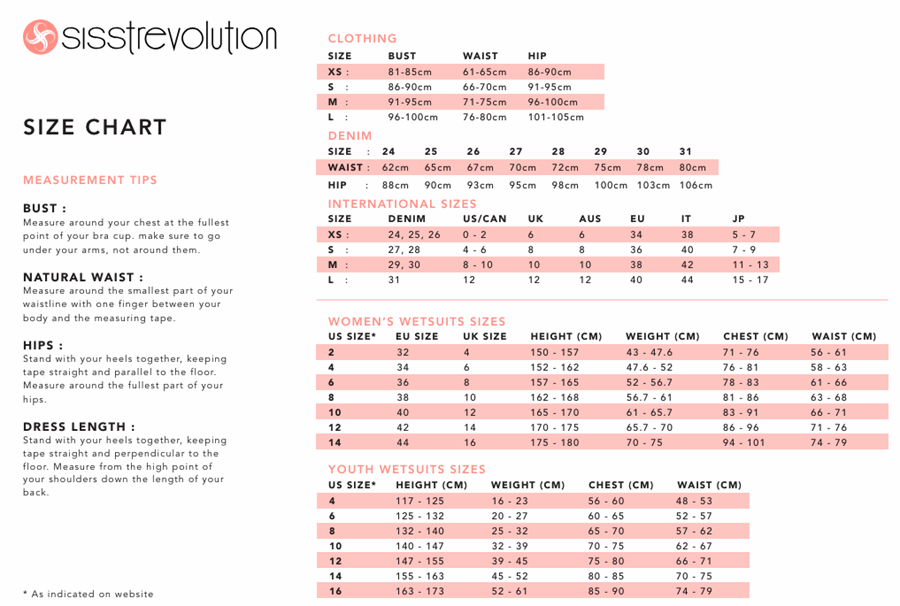 sisstrevolution

SIZE CHART

MEASUREMENT TIPS

BUST :
Measure around your chest at the fullest point of your bra cup. make sure to go under your arms, not around them.

NATURAL WAIST :
Measure around the smallest part of your waistline with one finger between your body and the measuring tape.

HIPS :
Stand with your heels together, keeping tape straight and parallel to the floor. Measure around the fullest part of your hips.

DRESS LENGTH :
Stand with your heels together, keeping tape straight and perpendicular to the floor. Measure from the high point of your shoulders down the length of your back.

* As indicated on website

CLOTHING

| SIZE | BUST | WAIST | HIP |
|---|---|---|---|
| XS : | 81-85cm | 61-65cm | 86-90cm |
| S : | 86-90cm | 66-70cm | 91-95cm |
| M : | 91-95cm | 71-75cm | 96-100cm |
| L : | 96-100cm | 76-80cm | 101-105cm |

DENIM

| SIZE : | 24 | 25 | 26 | 27 | 28 | 29 | 30 | 31 |
|---|---|---|---|---|---|---|---|---|
| WAIST : | 62cm | 65cm | 67cm | 70cm | 72cm | 75cm | 78cm | 80cm |
| HIP : | 88cm | 90cm | 93cm | 95cm | 98cm | 100cm | 103cm | 106cm |

INTERNATIONAL SIZES

| SIZE | DENIM | US/CAN | UK | AUS | EU | IT | JP |
|---|---|---|---|---|---|---|---|
| XS : | 24, 25, 26 | 0 - 2 | 6 | 6 | 34 | 38 | 5 - 7 |
| S : | 27, 28 | 4 - 6 | 8 | 8 | 36 | 40 | 7 - 9 |
| M : | 29, 30 | 8 - 10 | 10 | 10 | 38 | 42 | 11 - 13 |
| L : | 31 | 12 | 12 | 12 | 40 | 44 | 15 - 17 |

WOMEN'S WETSUITS SIZES

| US SIZE* | EU SIZE | UK SIZE | HEIGHT (CM) | WEIGHT (CM) | CHEST (CM) | WAIST (CM) |
|---|---|---|---|---|---|---|
| 2 | 32 | 4 | 150 - 157 | 43 - 47.6 | 71 - 76 | 56 - 61 |
| 4 | 34 | 6 | 152 - 162 | 47.6 - 52 | 76 - 81 | 58 - 63 |
| 6 | 36 | 8 | 157 - 165 | 52 - 56.7 | 78 - 83 | 61 - 66 |
| 8 | 38 | 10 | 162 - 168 | 56.7 - 61 | 81 - 86 | 63 - 68 |
| 10 | 40 | 12 | 165 - 170 | 61 - 65.7 | 83 - 91 | 66 - 71 |
| 12 | 42 | 14 | 170 - 175 | 65.7 - 70 | 86 - 96 | 71 - 76 |
| 14 | 44 | 16 | 175 - 180 | 70 - 75 | 94 - 101 | 74 - 79 |

YOUTH WETSUITS SIZES

| US SIZE* | HEIGHT (CM) | WEIGHT (CM) | CHEST (CM) | WAIST (CM) |
|---|---|---|---|---|
| 4 | 117 - 125 | 16 - 23 | 56 - 60 | 48 - 53 |
| 6 | 125 - 132 | 20 - 27 | 60 - 65 | 52 - 57 |
| 8 | 132 - 140 | 25 - 32 | 65 - 70 | 57 - 62 |
| 10 | 140 - 147 | 32 - 39 | 70 - 75 | 62 - 67 |
| 12 | 147 - 155 | 39 - 45 | 75 - 80 | 66 - 71 |
| 14 | 155 - 163 | 45 - 52 | 80 - 85 | 70 - 75 |
| 16 | 163 - 173 | 52 - 61 | 85 - 90 | 74 - 79 |